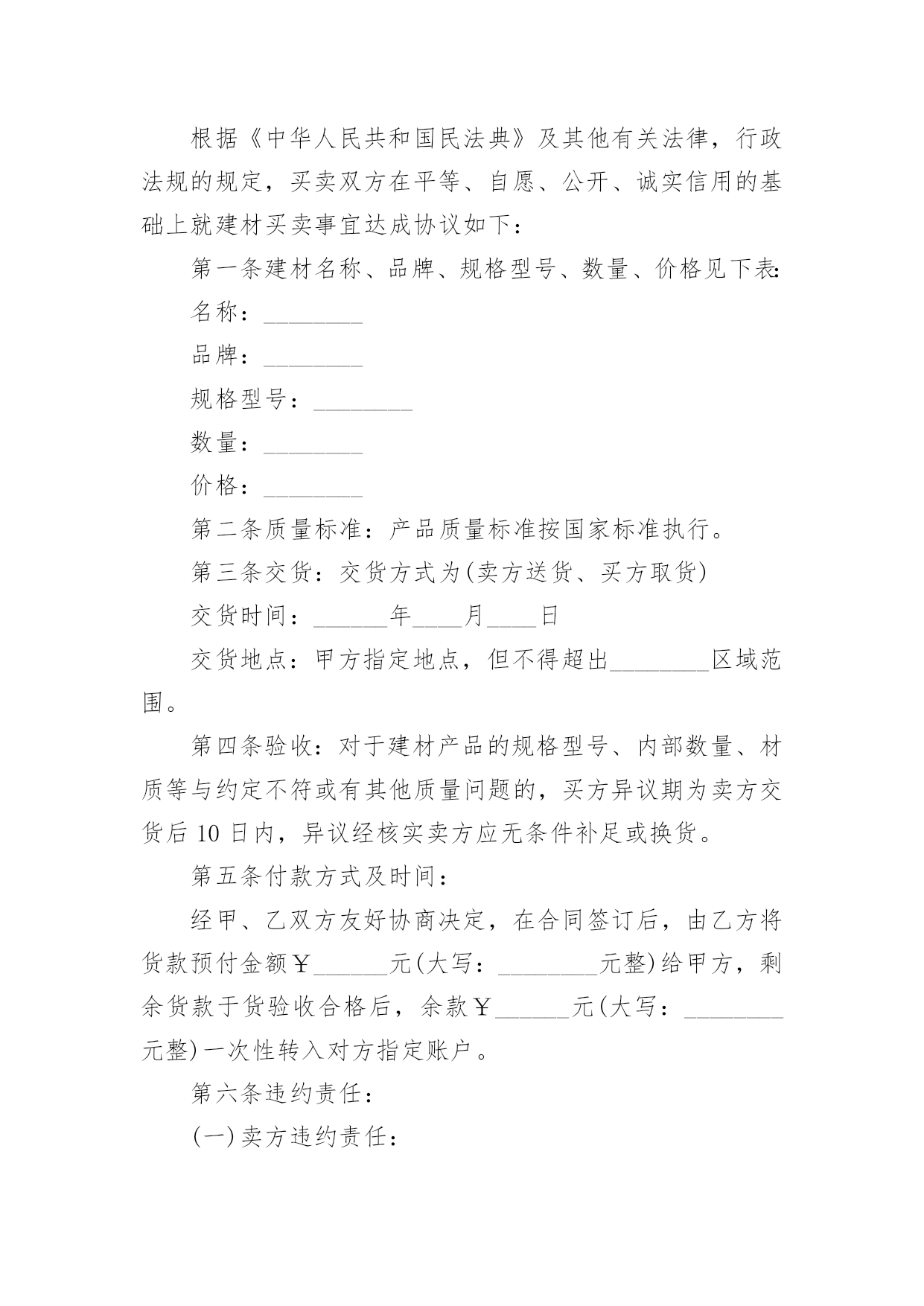 根据《中华人民共和国民法典》及其他有关法律，行政法规的规定，买卖双方在平等、自愿、公开、诚实信用的基础上就建材买卖事宜达成协议如下：

第一条建材名称、品牌、规格型号、数量、价格见下表:

名称：________

品牌：________

规格型号：________

数量：________

价格：________

第二条质量标准：产品质量标准按国家标准执行。

第三条交货：交货方式为(卖方送货、买方取货)

交货时间：______年____月____日

交货地点：甲方指定地点，但不得超出________区域范围。

第四条验收：对于建材产品的规格型号、内部数量、材质等与约定不符或有其他质量问题的，买方异议期为卖方交货后 10 日内，异议经核实卖方应无条件补足或换货。

第五条付款方式及时间：

经甲、乙双方友好协商决定，在合同签订后，由乙方将货款预付金额￥______元(大写：________元整)给甲方，剩余货款于货验收合格后，余款￥______元(大写：________元整)一次性转入对方指定账户。

第六条违约责任：

(一)卖方违约责任：